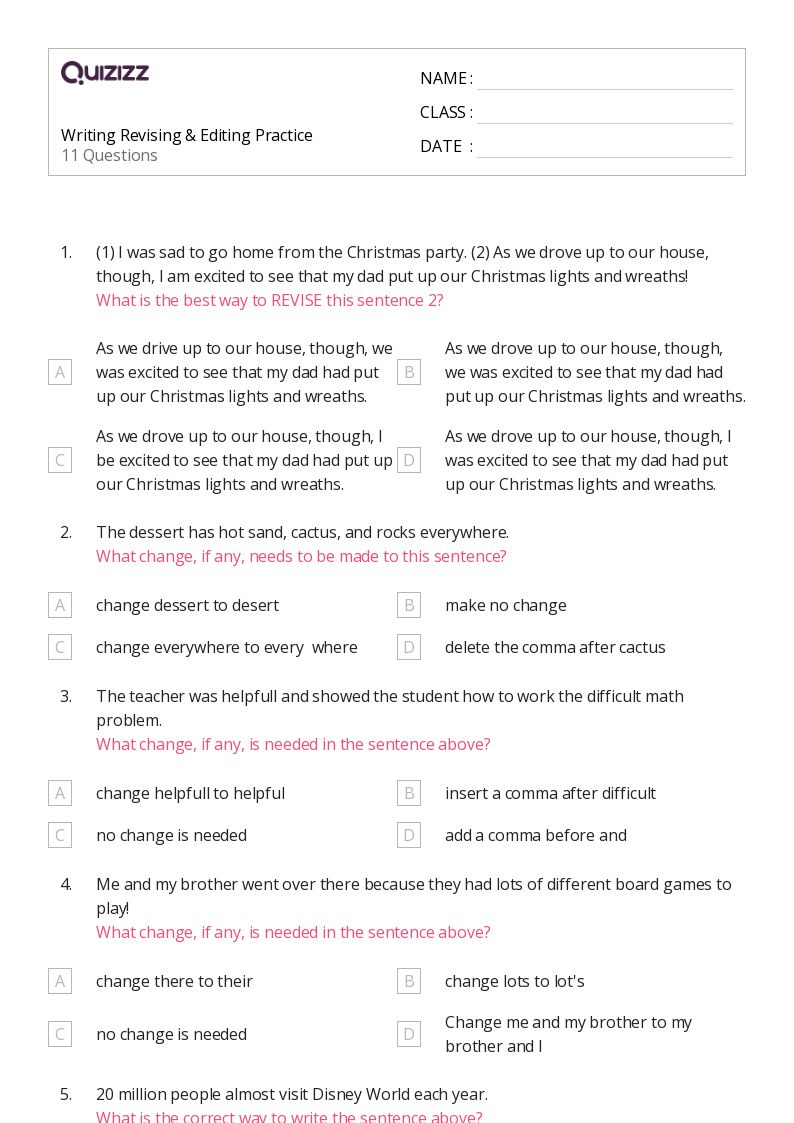 QUIZIZZ

Writing Revising & Editing Practice
11 Questions

NAME :
CLASS :
DATE :

1. (1) I was sad to go home from the Christmas party. (2) As we drove up to our house, though, I am excited to see that my dad put up our Christmas lights and wreaths!
What is the best way to REVISE this sentence 2?

A As we drive up to our house, though, we was excited to see that my dad had put up our Christmas lights and wreaths.

B As we drove up to our house, though, we was excited to see that my dad had put up our Christmas lights and wreaths.

C As we drove up to our house, though, I be excited to see that my dad had put up our Christmas lights and wreaths.

D As we drove up to our house, though, I was excited to see that my dad had put up our Christmas lights and wreaths.

2. The dessert has hot sand, cactus, and rocks everywhere.
What change, if any, needs to be made to this sentence?

A change dessert to desert

B make no change

C change everywhere to every where

D delete the comma after cactus

3. The teacher was helpfull and showed the student how to work the difficult math problem.
What change, if any, is needed in the sentence above?

A change helpfull to helpful

B insert a comma after difficult

C no change is needed

D add a comma before and

4. Me and my brother went over there because they had lots of different board games to play!
What change, if any, is needed in the sentence above?

A change there to their

B change lots to lot's

C no change is needed

D Change me and my brother to my brother and I

5. 20 million people almost visit Disney World each year.
What is the correct way to write the sentence above?